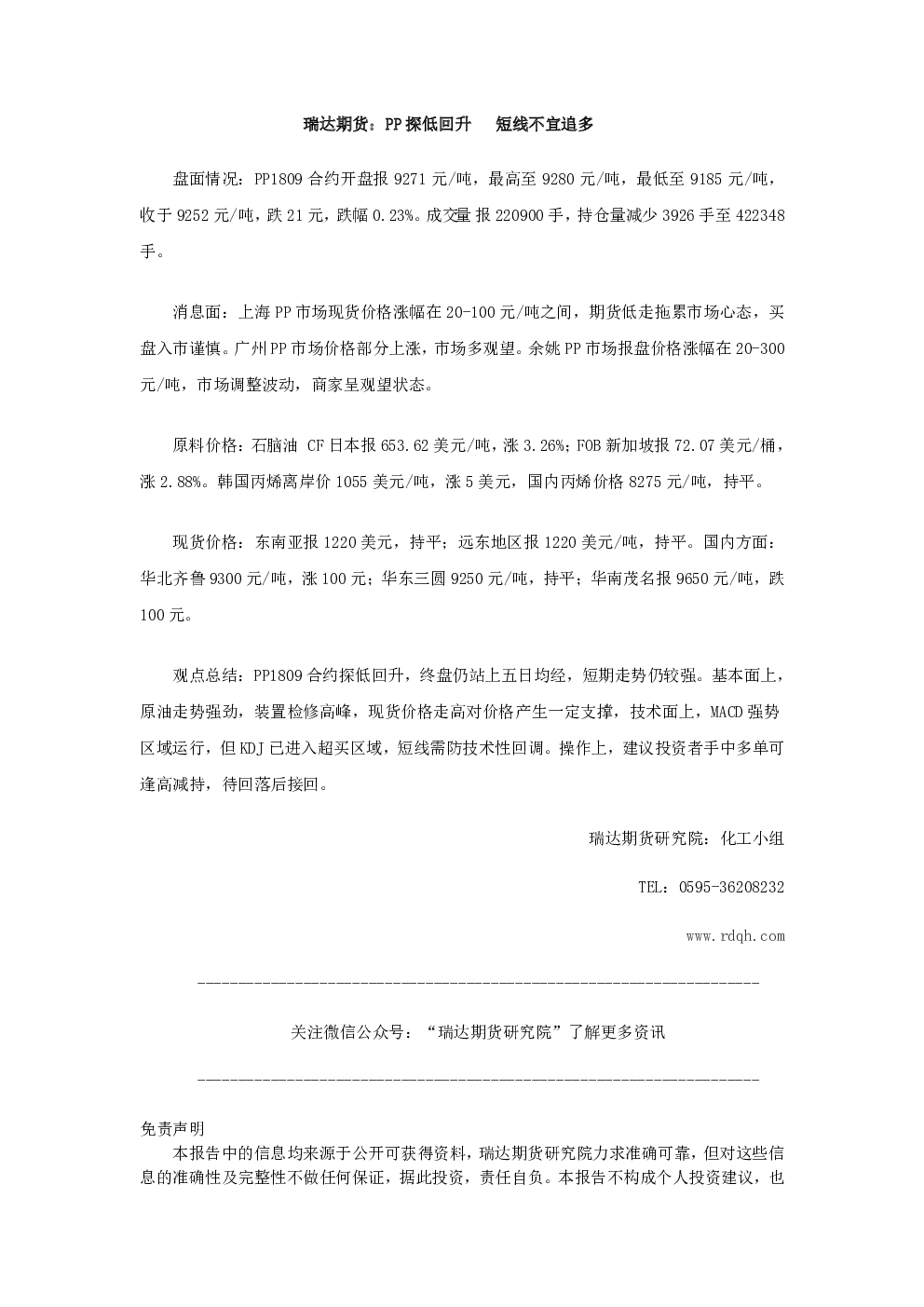 瑞达期货：PP探低回升 短线不宜追多

盘面情况：PP1809合约开盘报9271元/吨，最高至9280元/吨，最低至9185元/吨，收于9252元/吨，跌21元，跌幅0.23%。成交量报220900手，持仓量减少3926手至422348手。

消息面：上海PP市场现货价格涨幅在20-100元/吨之间，期货低走拖累市场心态，买盘入市谨慎。广州PP市场价格部分上涨，市场多观望。余姚PP市场报盘价格涨幅在20-300元/吨，市场调整波动，商家呈观望状态。

原料价格：石脑油 CF日本报653.62美元/吨，涨3.26%；FOB新加坡报72.07美元/桶，涨2.88%。韩国丙烯离岸价1055美元/吨，涨5美元，国内丙烯价格8275元/吨，持平。

现货价格：东南亚报1220美元，持平；远东地区报1220美元/吨，持平。国内方面：华北齐鲁9300元/吨，涨100元；华东三圆9250元/吨，持平；华南茂名报9650元/吨，跌100元。

观点总结：PP1809合约探低回升，终盘仍站上五日均经，短期走势仍较强。基本面上，原油走势强劲，装置检修高峰，现货价格走高对价格产生一定支撑，技术面上，MACD强势区域运行，但KDJ已进入超买区域，短线需防技术性回调。操作上，建议投资者手中多单可逢高减持，待回落后接回。

瑞达期货研究院：化工小组

TEL：0595-36208232

www.rdqh.com

关注微信公众号：“瑞达期货研究院”了解更多资讯

免责声明
本报告中的信息均来源于公开可获得资料，瑞达期货研究院力求准确可靠，但对这些信息的准确性及完整性不做任何保证，据此投资，责任自负。本报告不构成个人投资建议，也